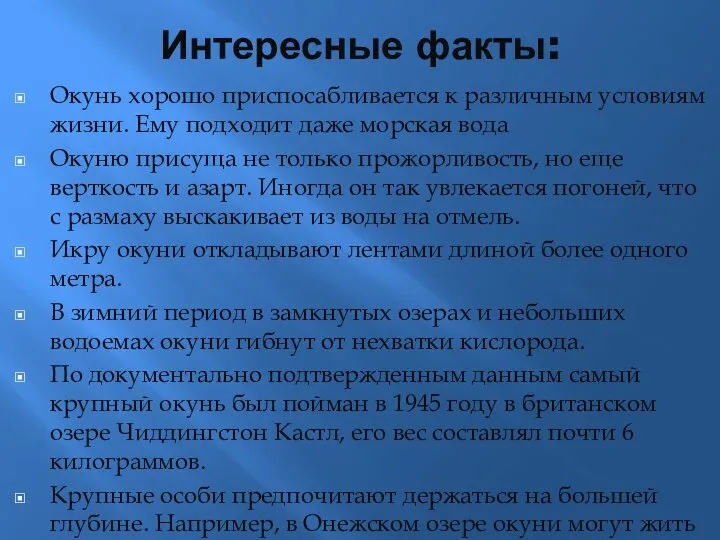 Интересные факты:

Окунь хорошо приспосабливается к различным условиям жизни. Ему подходит даже морская вода

Окуню присуща не только прожорливость, но еще верткость и азарт. Иногда он так увлекается погоней, что с размаху выскакивает из воды на отмель.

Икру окуни откладывают лентами длиной более одного метра.

В зимний период в замкнутых озерах и небольших водоемах окуни гибнут от нехватки кислорода.

По документально подтвержденным данным самый крупный окунь был пойман в 1945 году в британском озере Чиддингстон Кастл, его вес составлял почти 6 килограммов.

Крупные особи предпочитают держаться на большей глубине. Например, в Онежском озере окуни могут жить